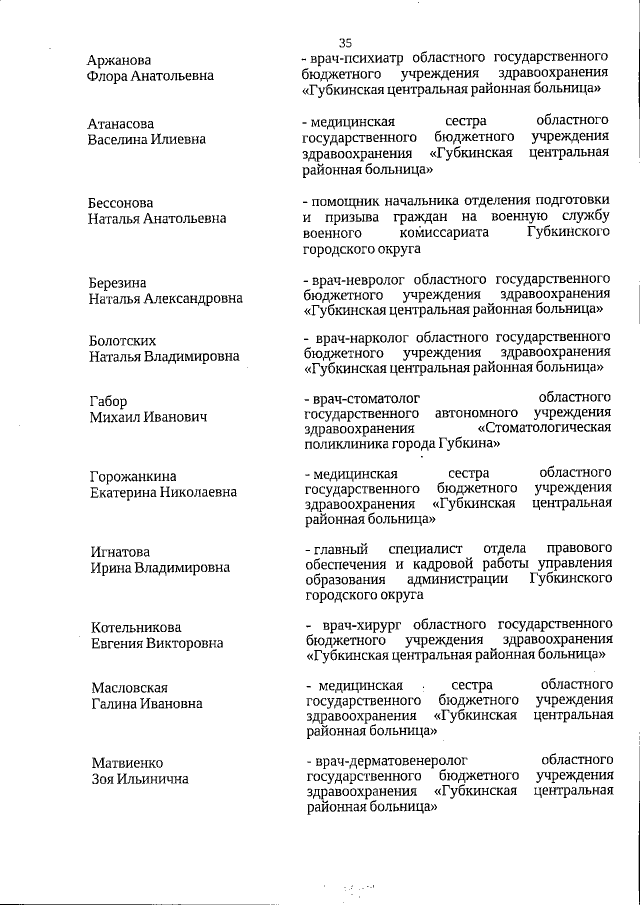 35

Аржанова Флора Анатольевна
- врач-психиатр областного государственного бюджетного учреждения здравоохранения «Губкинская центральная районная больница»

Атанасова Васелина Илиевна
- медицинская сестра областного государственного бюджетного учреждения здравоохранения «Губкинская центральная районная больница»

Бессонова Наталья Анатольевна
- помощник начальника отделения подготовки и призыва граждан на военную службу военного комиссариата Губкинского городского округа

Березина Наталья Александровна
- врач-невролог областного государственного бюджетного учреждения здравоохранения «Губкинская центральная районная больница»

Болотских Наталья Владимировна
- врач-нарколог областного государственного бюджетного учреждения здравоохранения «Губкинская центральная районная больница»

Габор Михаил Иванович
- врач-стоматолог областного государственного автономного учреждения здравоохранения «Стоматологическая поликлиника города Губкина»

Горожанкина Екатерина Николаевна
- медицинская сестра областного государственного бюджетного учреждения здравоохранения «Губкинская центральная районная больница»

Игнатова Ирина Владимировна
- главный специалист отдела правового обеспечения и кадровой работы управления образования администрации Губкинского городского округа

Котельникова Евгения Викторовна
- врач-хирург областного государственного бюджетного учреждения здравоохранения «Губкинская центральная районная больница»

Масловская Галина Ивановна
- медицинская сестра областного государственного бюджетного учреждения здравоохранения «Губкинская центральная районная больница»

Матвиенко Зоя Ильинична
- врач-дерматовенеролог областного государственного бюджетного учреждения здравоохранения «Губкинская центральная районная больница»